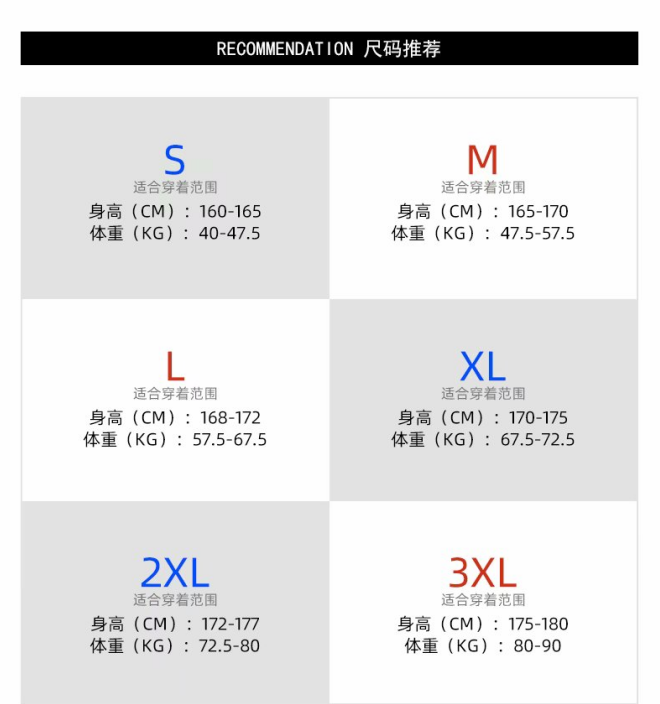 RECOMMENDATION 尺码推荐

S
适合穿着范围
身高（CM）：160-165
体重（KG）：40-47.5

M
适合穿着范围
身高（CM）：165-170
体重（KG）：47.5-57.5

L
适合穿着范围
身高（CM）：168-172
体重（KG）：57.5-67.5

XL
适合穿着范围
身高（CM）：170-175
体重（KG）：67.5-72.5

2XL
适合穿着范围
身高（CM）：172-177
体重（KG）：72.5-80

3XL
适合穿着范围
身高（CM）：175-180
体重（KG）：80-90